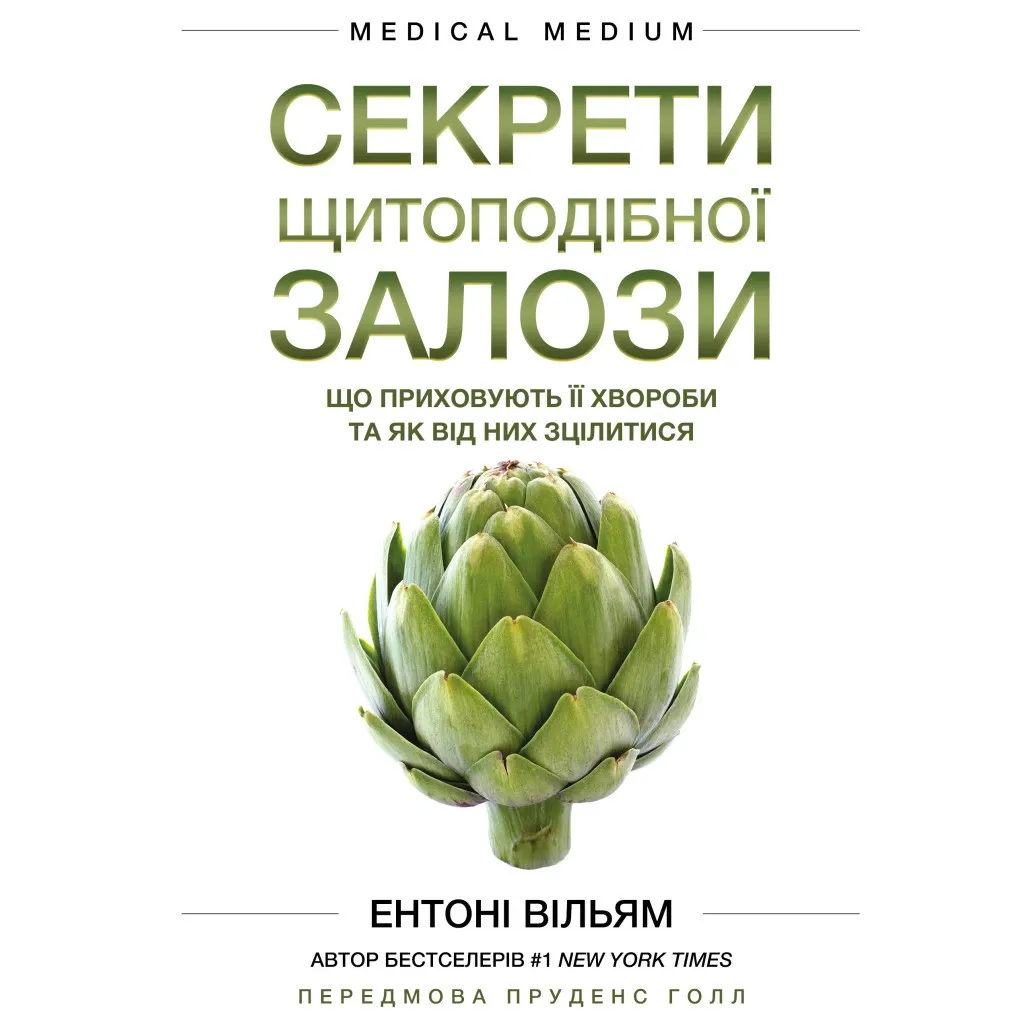 MEDICAL MEDIUM

СЕКРЕТИ ЩИТОПОДІБНОЇ ЗАЛОЗИ

ЩО ПРИХОВУЮТЬ ЇЇ ХВОРОБИ ТА ЯК ВІД НИХ ЗЦІЛИТИСЯ

ЕНТОНІ ВІЛЬЯМ

АВТОР БЕСТСЕЛЕРІВ #1 NEW YORK TIMES

ПЕРЕДМОВА ПРУДЕНС ГОЛЛ